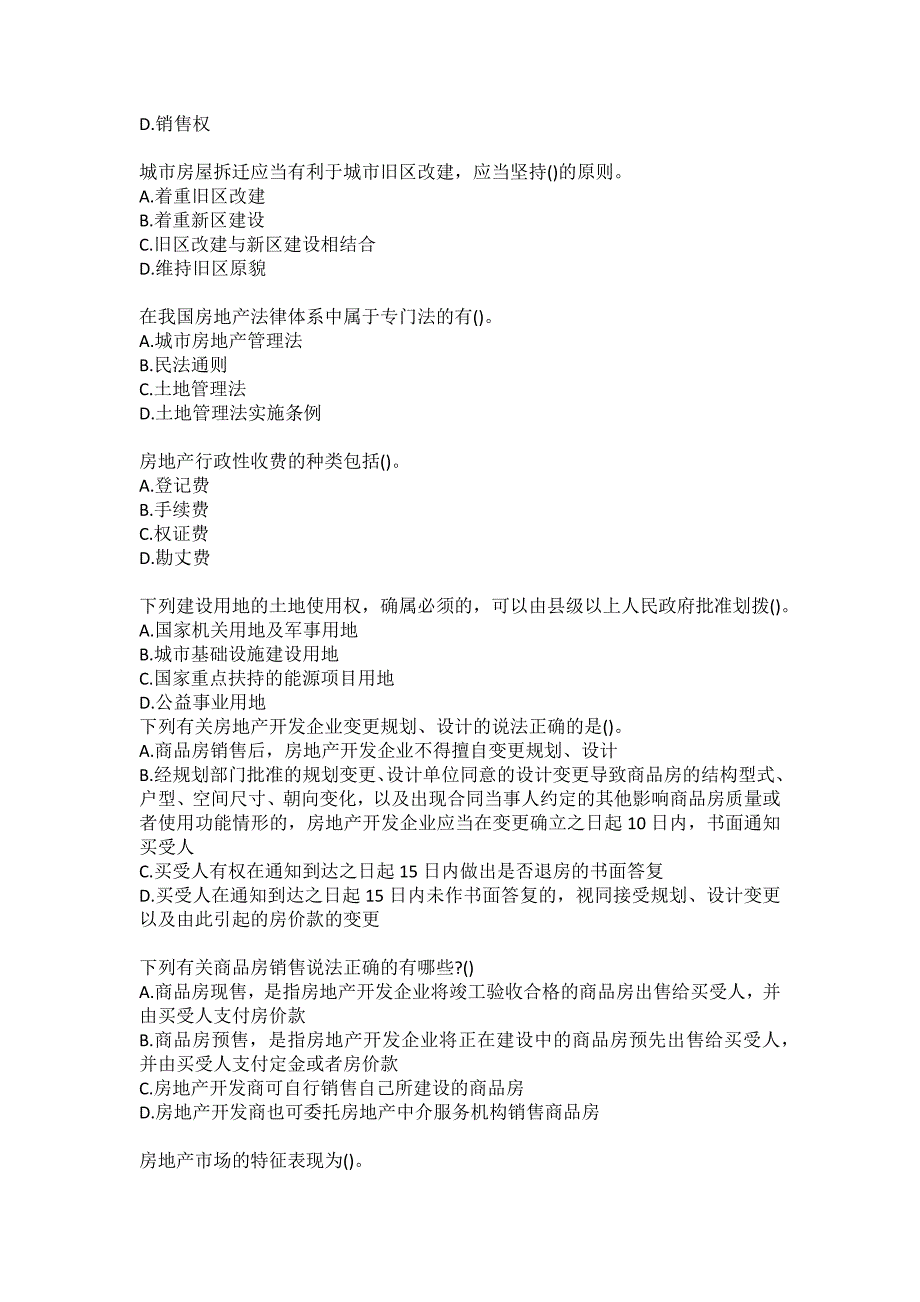 D.销售权

城市房屋拆迁应当有利于城市旧区改建，应当坚持()的原则。
A.着重旧区改建
B.着重新区建设
C.旧区改建与新区建设相结合
D.维持旧区原貌

在我国房地产法律体系中属于专门法的有()。
A.城市房地产管理法
B.民法通则
C.土地管理法
D.土地管理法实施条例

房地产行政性收费的种类包括()。
A.登记费
B.手续费
C.权证费
D.勘丈费

下列建设用地的土地使用权，确属必须的，可以由县级以上人民政府批准划拨()。
A.国家机关用地及军事用地
B.城市基础设施建设用地
C.国家重点扶持的能源项目用地
D.公益事业用地
下列有关房地产开发企业变更规划、设计的说法正确的是()。
A.商品房销售后，房地产开发企业不得擅自变更规划、设计
B.经规划部门批准的规划变更、设计单位同意的设计变更导致商品房的结构型式、户型、空间尺寸、朝向变化，以及出现合同当事人约定的其他影响商品房质量或者使用功能情形的，房地产开发企业应当在变更确立之日起 10 日内，书面通知买受人
C.买受人有权在通知到达之日起 15 日内做出是否退房的书面答复
D.买受人在通知到达之日起 15 日内未作书面答复的，视同接受规划、设计变更以及由此引起的房价款的变更

下列有关商品房销售说法正确的有哪些?()
A.商品房现售，是指房地产开发企业将竣工验收合格的商品房出售给买受人，并由买受人支付房价款
B.商品房预售，是指房地产开发企业将正在建设中的商品房预先出售给买受人，并由买受人支付定金或者房价款
C.房地产开发商可自行销售自己所建设的商品房
D.房地产开发商也可委托房地产中介服务机构销售商品房

房地产市场的特征表现为()。